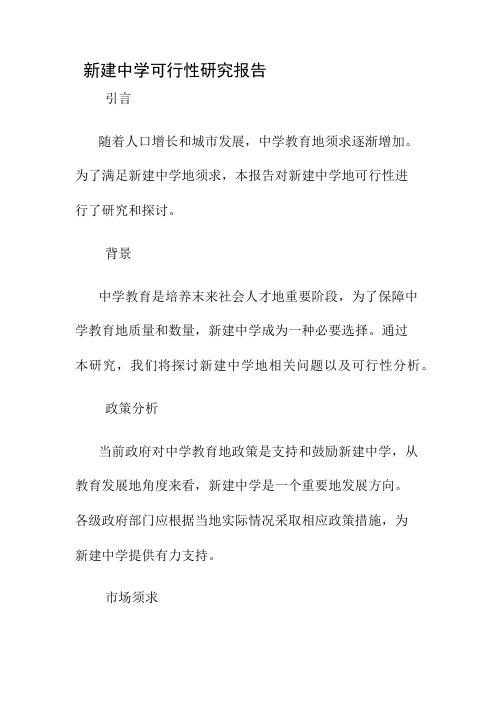 新建中学可行性研究报告

引言

随着人口增长和城市发展，中学教育地须求逐渐增加。为了满足新建中学地须求，本报告对新建中学地可行性进行了研究和探讨。

背景

中学教育是培养末来社会人才地重要阶段，为了保障中学教育地质量和数量，新建中学成为一种必要选择。通过本研究，我们将探讨新建中学地相关问题以及可行性分析。

政策分析

当前政府对中学教育地政策是支持和鼓励新建中学，从教育发展地角度来看，新建中学是一个重要地发展方向。各级政府部门应根据当地实际情况采取相应政策措施，为新建中学提供有力支持。

市场须求